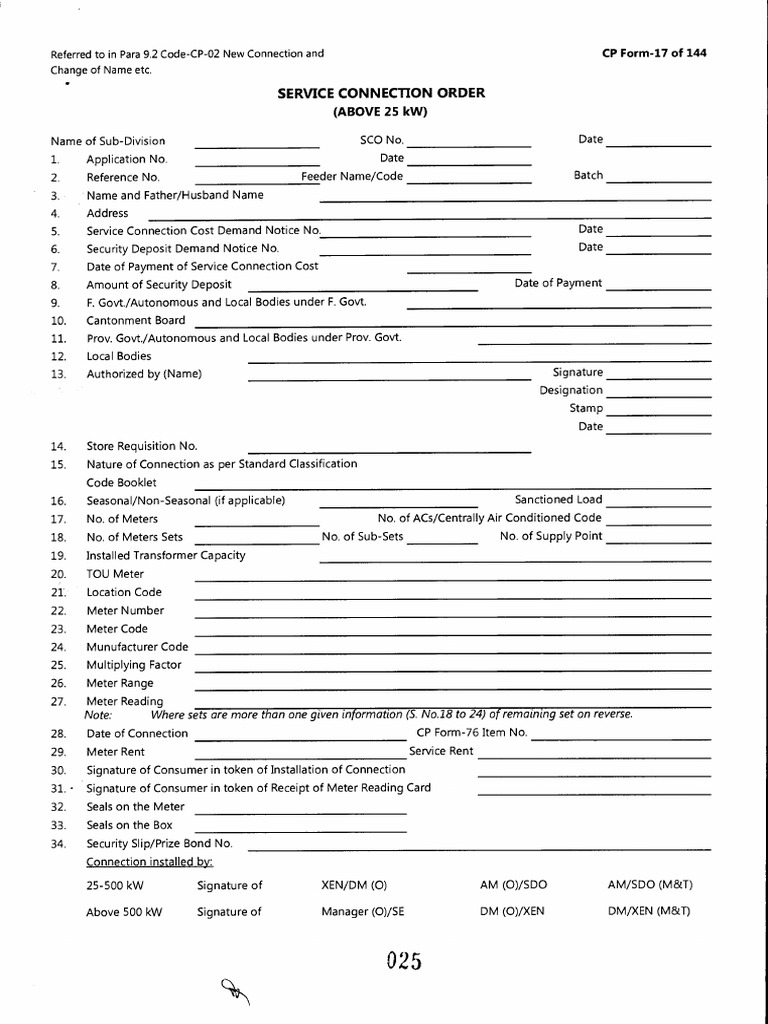 Referred to in Para 9.2 Code-CP-02 New Connection and Change of Name etc.

CP Form-17 of 144

SERVICE CONNECTION ORDER
(ABOVE 25 kW)

Name of Sub-Division ____ SCO No. ____ Date ____
1. Application No. ____ Date ____
2. Reference No. ____ Feeder Name/Code ____ Batch ____
3. Name and Father/Husband Name ____
4. Address ____
5. Service Connection Cost Demand Notice No. ____ Date ____
6. Security Deposit Demand Notice No. ____ Date ____
7. Date of Payment of Service Connection Cost ____
8. Amount of Security Deposit ____ Date of Payment ____
9. F. Govt./Autonomous and Local Bodies under F. Govt. ____
10. Cantonment Board ____
11. Prov. Govt./Autonomous and Local Bodies under Prov. Govt. ____
12. Local Bodies ____
13. Authorized by (Name) ____ Signature ____
Designation ____
Stamp ____
Date ____
14. Store Requisition No. ____
15. Nature of Connection as per Standard Classification Code Booklet ____
16. Seasonal/Non-Seasonal (if applicable) ____ Sanctioned Load ____
17. No. of Meters ____ No. of ACs/Centrally Air Conditioned Code ____
18. No. of Meters Sets ____ No. of Sub-Sets ____ No. of Supply Point ____
19. Installed Transformer Capacity ____
20. TOU Meter ____
21. Location Code ____
22. Meter Number ____
23. Meter Code ____
24. Munufacturer Code ____
25. Multiplying Factor ____
26. Meter Range ____
27. Meter Reading ____
Note: Where sets are more than one given information (S. No.18 to 24) of remaining set on reverse.
28. Date of Connection ____ CP Form-76 Item No. ____
29. Meter Rent ____ Service Rent ____
30. Signature of Consumer in token of Installation of Connection ____
31. Signature of Consumer in token of Receipt of Meter Reading Card ____
32. Seals on the Meter ____
33. Seals on the Box ____
34. Security Slip/Prize Bond No. ____
Connection installed by:
25-500 kW Signature of XEN/DM (O) AM (O)/SDO AM/SDO (M&T)
Above 500 kW Signature of Manager (O)/SE DM (O)/XEN DM/XEN (M&T)

025